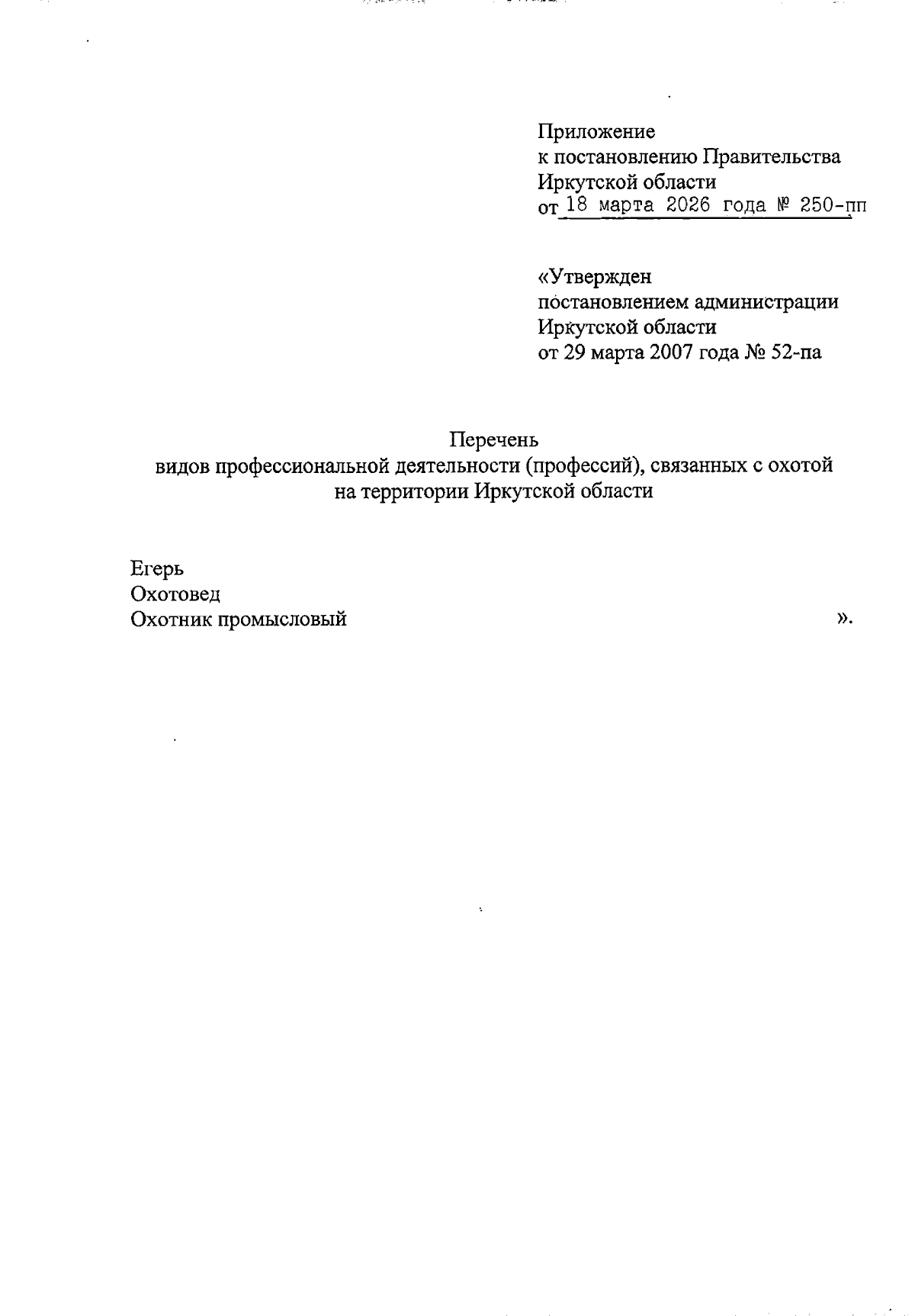 Приложение
к постановлению Правительства
Иркутской области
от 18 марта 2026 года № 250-пп

«Утвержден
постановлением администрации
Иркутской области
от 29 марта 2007 года № 52-па

Перечень
видов профессиональной деятельности (профессий), связанных с охотой на территории Иркутской области

Егерь
Охотовед
Охотник промысловый ».